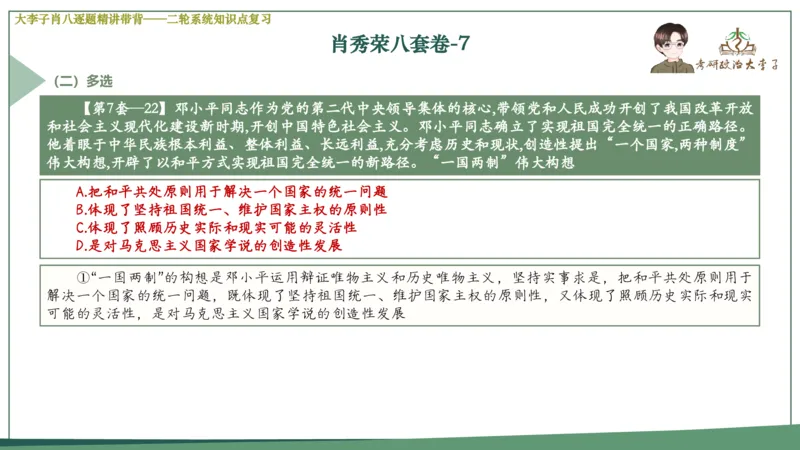 大李子肖八逐题精讲带背——二轮系统知识点复习

肖秀荣八套卷-7

考研政治大李子

（二）多选

【第7套—22】邓小平同志作为党的第二代中央领导集体的核心,带领党和人民成功开创了我国改革开放和社会主义现代化建设新时期,开创中国特色社会主义。邓小平同志确立了实现祖国完全统一的正确路径。他着眼于中华民族根本利益、整体利益、长远利益,充分考虑历史和现状,创造性提出“一个国家,两种制度”伟大构想,开辟了以和平方式实现祖国完全统一的新路径。“一国两制”伟大构想

A.把和平共处原则用于解决一个国家的统一问题
B.体现了坚持祖国统一、维护国家主权的原则性
C.体现了照顾历史实际和现实可能的灵活性
D.是对马克思主义国家学说的创造性发展

①“一国两制”的构想是邓小平运用辩证唯物主义和历史唯物主义，坚持实事求是，把和平共处原则用于解决一个国家的统一问题，既体现了坚持祖国统一、维护国家主权的原则性，又体现了照顾历史实际和现实可能的灵活性，是对马克思主义国家学说的创造性发展